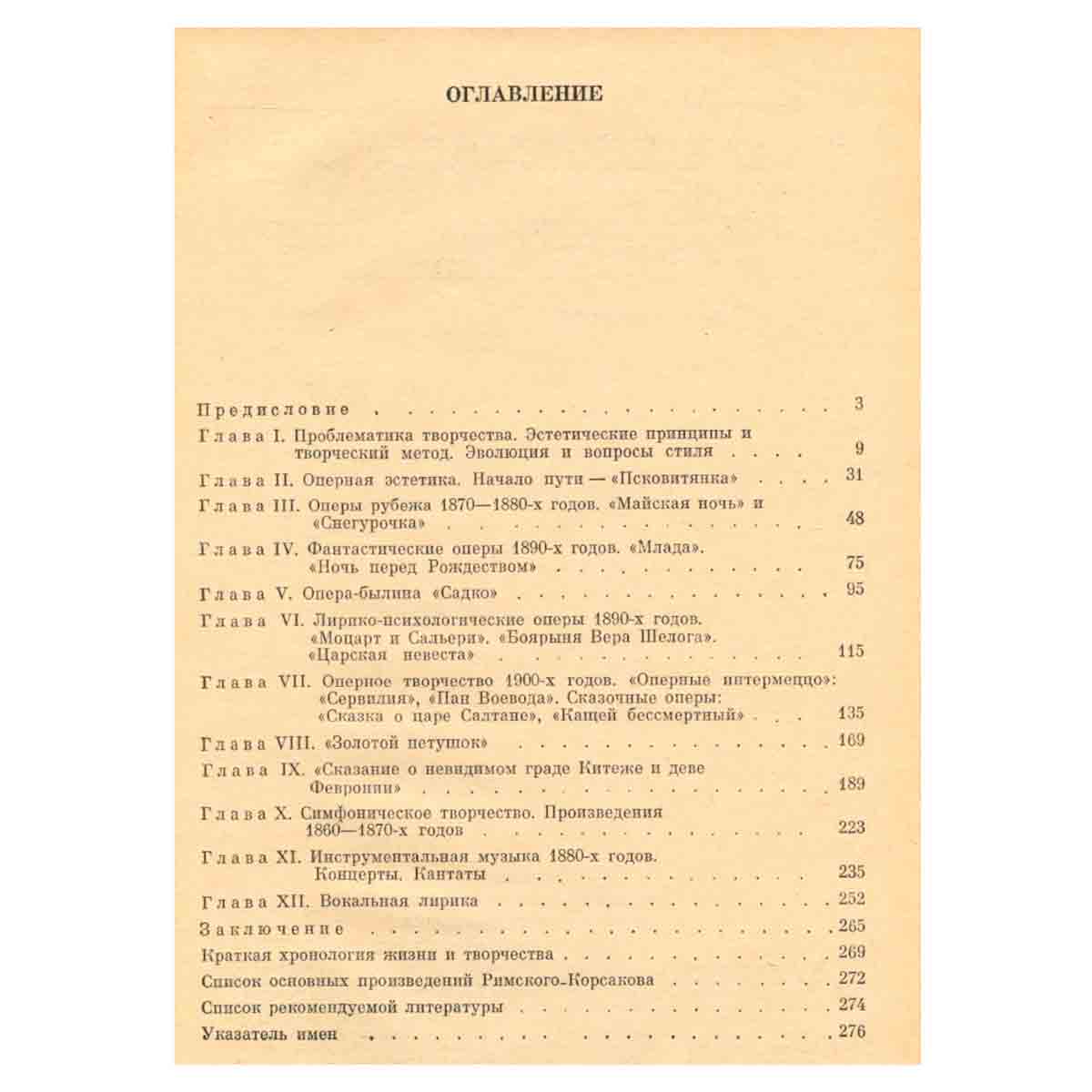 ОГЛАВЛЕНИЕ

Предисловие 3

Глава I. Проблематика творчества. Эстетические принципы и творческий метод. Эволюция и вопросы стиля 9

Глава II. Оперная эстетика. Начало пути — «Псковитянка» 31

Глава III. Оперы рубежа 1870—1880-х годов. «Майская ночь» и «Снегурочка» 48

Глава IV. Фантастические оперы 1890-х годов. «Млада». «Ночь перед Рождеством» 75

Глава V. Опера-былина «Садко» 95

Глава VI. Лирико-психологические оперы 1890-х годов. «Моцарт и Сальери». «Боярыня Вера Шелога». «Царская невеста» 115

Глава VII. Оперное творчество 1900-х годов. «Оперные интермеццо»: «Сервилия», «Пан Воевода». Сказочные оперы: «Сказка о царе Салтане», «Кащей бессмертный» 135

Глава VIII. «Золотой петушок» 169

Глава IX. «Сказание о невидимом граде Китеже и деве Февронии» 189

Глава X. Симфоническое творчество. Произведения 1860—1870-х годов 223

Глава XI. Инструментальная музыка 1880-х годов. Концерты. Кантаты 235

Глава XII. Вокальная лирика 252

Заключение 265

Краткая хронология жизни и творчества 269

Список основных произведений Римского-Корсакова 272

Список рекомендуемой литературы 274

Указатель имен 276